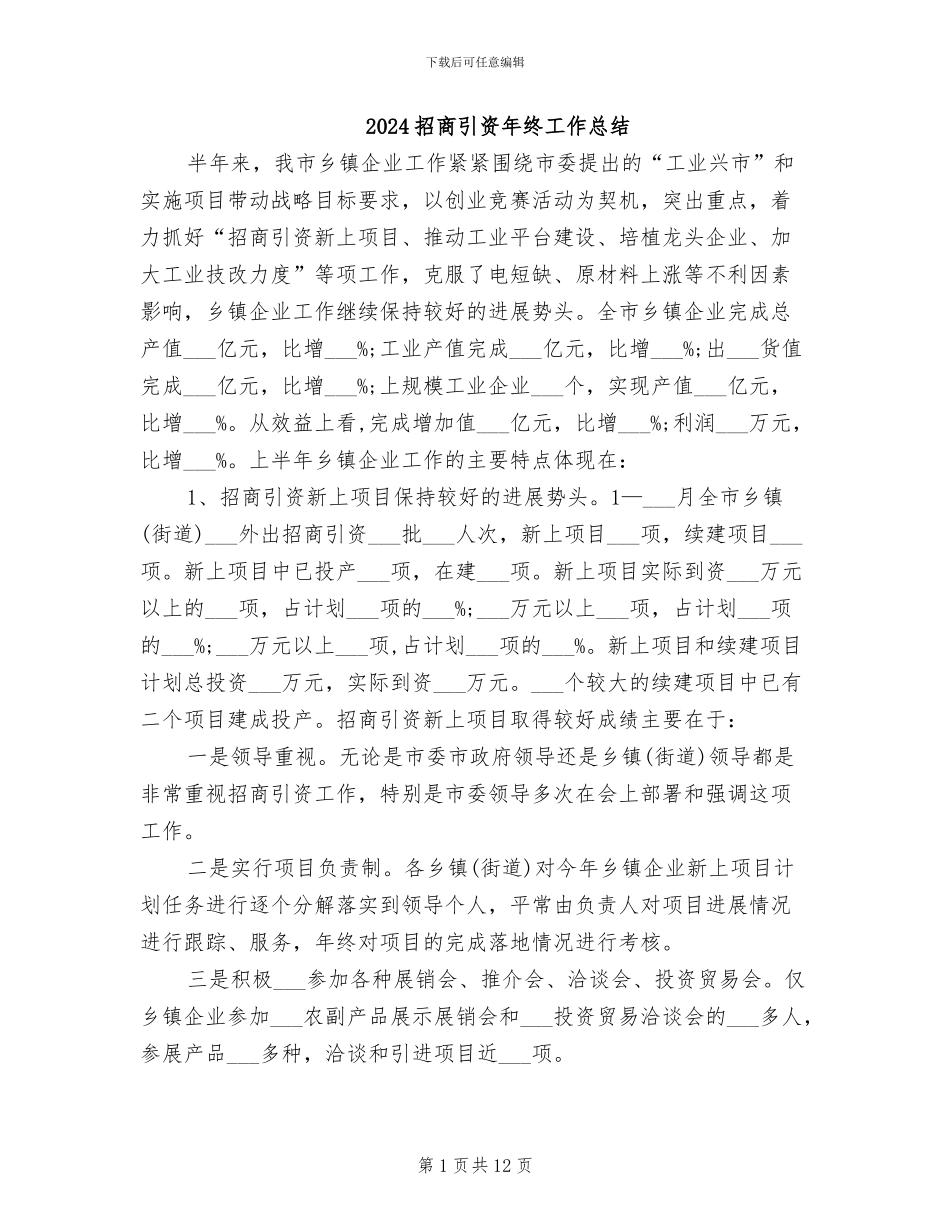 下载后可任意编辑

2024招商引资年终工作总结

半年来，我市乡镇企业工作紧紧围绕市委提出的“工业兴市”和实施项目带动战略目标要求，以创业竞赛活动为契机，突出重点，着力抓好“招商引资新上项目、推动工业平台建设、培植龙头企业、加大工业技改力度”等项工作，克服了电短缺、原材料上涨等不利因素影响，乡镇企业工作继续保持较好的进展势头。全市乡镇企业完成总产值____亿元，比增____%;工业产值完成____亿元，比增____%;出____货值完成____亿元，比增____%;上规模工业企业____个，实现产值____亿元，比增____%。从效益上看,完成增加值____亿元，比增____%;利润____万元，比增____%。上半年乡镇企业工作的主要特点体现在：

1、招商引资新上项目保持较好的进展势头。1—____月全市乡镇(街道)____外出招商引资____批____人次，新上项目____项，续建项目____项。新上项目中已投产____项，在建____项。新上项目实际到资____万元以上的____项，占计划____项的____%;____万元以上____项，占计划____项的____%;____万元以上____项,占计划____项的____%。新上项目和续建项目计划总投资____万元，实际到资____万元。____个较大的续建项目中已有二个项目建成投产。招商引资新上项目取得较好成绩主要在于：

一是领导重视。无论是市委市政府领导还是乡镇(街道)领导都是非常重视招商引资工作，特别是市委领导多次在会上部署和强调这项工作。

二是实行项目负责制。各乡镇(街道)对今年乡镇企业新上项目计划任务进行逐个分解落实到领导个人，平常由负责人对项目进展情况进行跟踪、服务，年终对项目的完成落地情况进行考核。

三是积极____参加各种展销会、推介会、洽谈会、投资贸易会。仅乡镇企业参加____农副产品展示展销会和____投资贸易洽谈会的____多人，参展产品____多种，洽谈和引进项目近____项。

第1页共12页